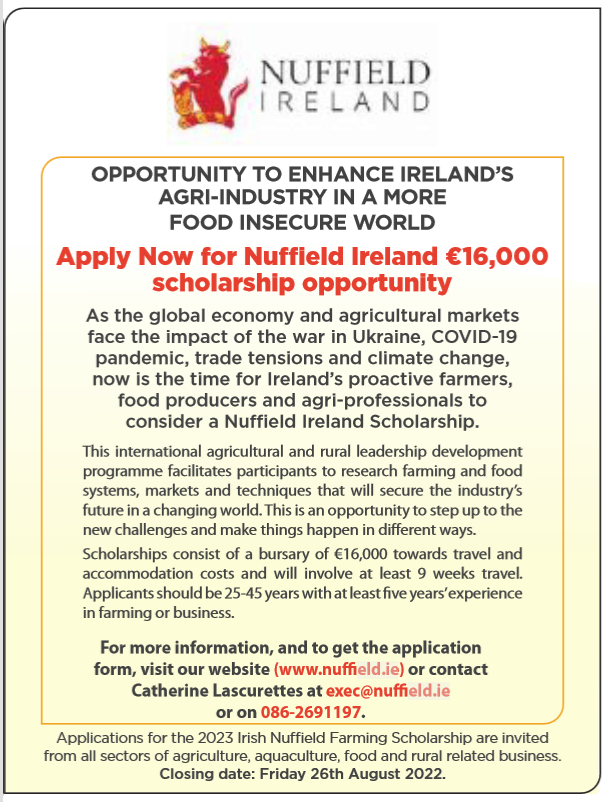 NUFFIELD
IRELAND

OPPORTUNITY TO ENHANCE IRELAND'S AGRI-INDUSTRY IN A MORE FOOD INSECURE WORLD

Apply Now for Nuffield Ireland €16,000 scholarship opportunity

As the global economy and agricultural markets face the impact of the war in Ukraine, COVID-19 pandemic, trade tensions and climate change, now is the time for Ireland's proactive farmers, food producers and agri-professionals to consider a Nuffield Ireland Scholarship.

This international agricultural and rural leadership development programme facilitates participants to research farming and food systems, markets and techniques that will secure the industry's future in a changing world. This is an opportunity to step up to the new challenges and make things happen in different ways.

Scholarships consist of a bursary of €16,000 towards travel and accommodation costs and will involve at least 9 weeks travel. Applicants should be 25-45 years with at least five years' experience in farming or business.

For more information, and to get the application form, visit our website (www.nuffield.ie) or contact Catherine Lascurettes at exec@nuffield.ie or on 086-2691197.

Applications for the 2023 Irish Nuffield Farming Scholarship are invited from all sectors of agriculture, aquaculture, food and rural related business.
Closing date: Friday 26th August 2022.